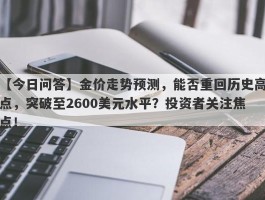 【今日问答】金价走势预测，能否重回历史高点，突破至2600美元水平？投资者关注焦点！